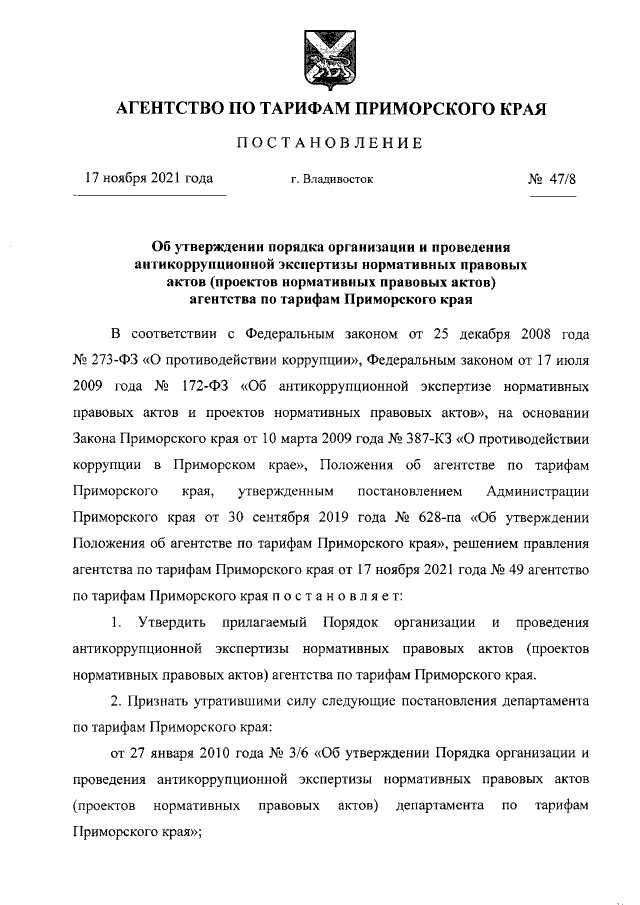 АГЕНТСТВО ПО ТАРИФАМ ПРИМОРСКОГО КРАЯ

ПОСТАНОВЛЕНИЕ

17 ноября 2021 года г. Владивосток № 47/8

Об утверждении порядка организации и проведения антикоррупционной экспертизы нормативных правовых актов (проектов нормативных правовых актов) агентства по тарифам Приморского края

В соответствии с Федеральным законом от 25 декабря 2008 года № 273-ФЗ «О противодействии коррупции», Федеральным законом от 17 июля 2009 года № 172-ФЗ «Об антикоррупционной экспертизе нормативных правовых актов и проектов нормативных правовых актов», на основании Закона Приморского края от 10 марта 2009 года № 387-КЗ «О противодействии коррупции в Приморском крае», Положения об агентстве по тарифам Приморского края, утвержденным постановлением Администрации Приморского края от 30 сентября 2019 года № 628-па «Об утверждении Положения об агентстве по тарифам Приморского края», решением правления агентства по тарифам Приморского края от 17 ноября 2021 года № 49 агентство по тарифам Приморского края постановляет:

1. Утвердить прилагаемый Порядок организации и проведения антикоррупционной экспертизы нормативных правовых актов (проектов нормативных правовых актов) агентства по тарифам Приморского края.

2. Признать утратившими силу следующие постановления департамента по тарифам Приморского края:

от 27 января 2010 года № 3/6 «Об утверждении Порядка организации и проведения антикоррупционной экспертизы нормативных правовых актов (проектов нормативных правовых актов) департамента по тарифам Приморского края»;